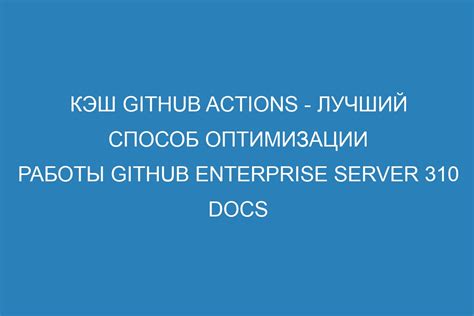 КЭШ GITHUB ACTIONS - ЛУЧШИЙ СПОСОБ ОПТИМИЗАЦИИ РАБОТЫ GITHUB ENTERPRISE SERVER 310 DOCS